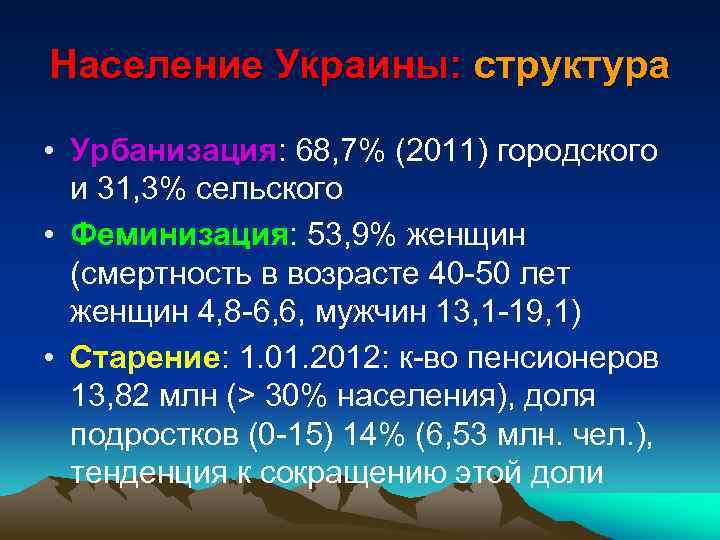 Население Украины: структура

• Урбанизация: 68,7% (2011) городского и 31,3% сельского

• Феминизация: 53,9% женщин (смертность в возрасте 40-50 лет женщин 4,8-6,6, мужчин 13,1-19,1)

• Старение: 1.01.2012: к-во пенсионеров 13,82 млн (> 30% населения), доля подростков (0-15) 14% (6,53 млн. чел.), тенденция к сокращению этой доли